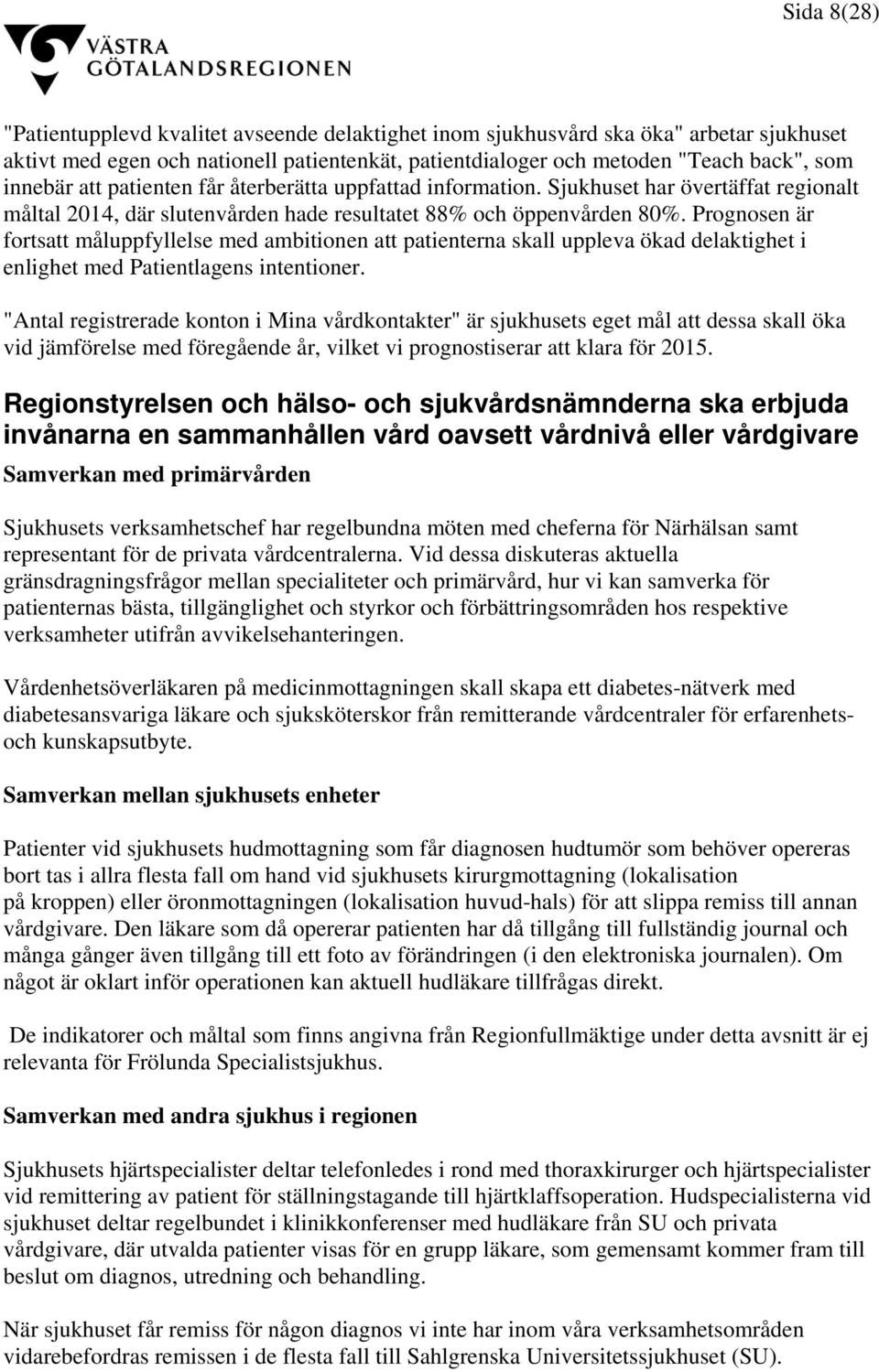 Sida 8(28)

VÄSTRA GÖTALANDSREGIONEN

"Patientupplevd kvalitet avseende delaktighet inom sjukhusvård ska öka" arbetar sjukhuset aktivt med egen och nationell patientenkät, patientdialoger och metoden "Teach back", som innebär att patienten får återberätta uppfattad information. Sjukhuset har övertäffat regionalt måltal 2014, där slutenvården hade resultatet 88% och öppenvården 80%. Prognosen är fortsatt måluppfyllelse med ambitionen att patienterna skall uppleva ökad delaktighet i enlighet med Patientlagens intentioner.

"Antal registrerade konton i Mina vårdkontakter" är sjukhusets eget mål att dessa skall öka vid jämförelse med föregående år, vilket vi prognostiserar att klara för 2015.

Regionstyrelsen och hälso- och sjukvårdsnämnderna ska erbjuda invånarna en sammanhållen vård oavsett vårdnivå eller vårdgivare

Samverkan med primärvården

Sjukhusets verksamhetschef har regelbundna möten med cheferna för Närhälsan samt representant för de privata vårdcentralerna. Vid dessa diskuteras aktuella gränsdragningsfrågor mellan specialiteter och primärvård, hur vi kan samverka för patienternas bästa, tillgänglighet och styrkor och förbättringsområden hos respektive verksamheter utifrån avvikelsehanteringen.

Vårdenhetsöverläkaren på medicinmottagningen skall skapa ett diabetes-nätverk med diabetesansvariga läkare och sjuksköterskor från remitterande vårdcentraler för erfarenhets- och kunskapsutbyte.

Samverkan mellan sjukhusets enheter

Patienter vid sjukhusets hudmottagning som får diagnosen hudtumör som behöver opereras bort tas i allra flesta fall om hand vid sjukhusets kirurgmottagning (lokalisation på kroppen) eller öronmottagningen (lokalisation huvud-hals) för att slippa remiss till annan vårdgivare. Den läkare som då opererar patienten har då tillgång till fullständig journal och många gånger även tillgång till ett foto av förändringen (i den elektroniska journalen). Om något är oklart inför operationen kan aktuell hudläkare tillfrågas direkt.

De indikatorer och måltal som finns angivna från Regionfullmäktige under detta avsnitt är ej relevanta för Frölunda Specialistsjukhus.

Samverkan med andra sjukhus i regionen

Sjukhusets hjärtspecialister deltar telefonledes i rond med thoraxkirurger och hjärtspecialister vid remittering av patient för ställningstagande till hjärtklaffsoperation. Hudspecialisterna vid sjukhuset deltar regelbundet i klinikkonferenser med hudläkare från SU och privata vårdgivare, där utvalda patienter visas för en grupp läkare, som gemensamt kommer fram till beslut om diagnos, utredning och behandling.

När sjukhuset får remiss för någon diagnos vi inte har inom våra verksamhetsområden vidarebefordras remissen i de flesta fall till Sahlgrenska Universitetssjukhuset (SU).